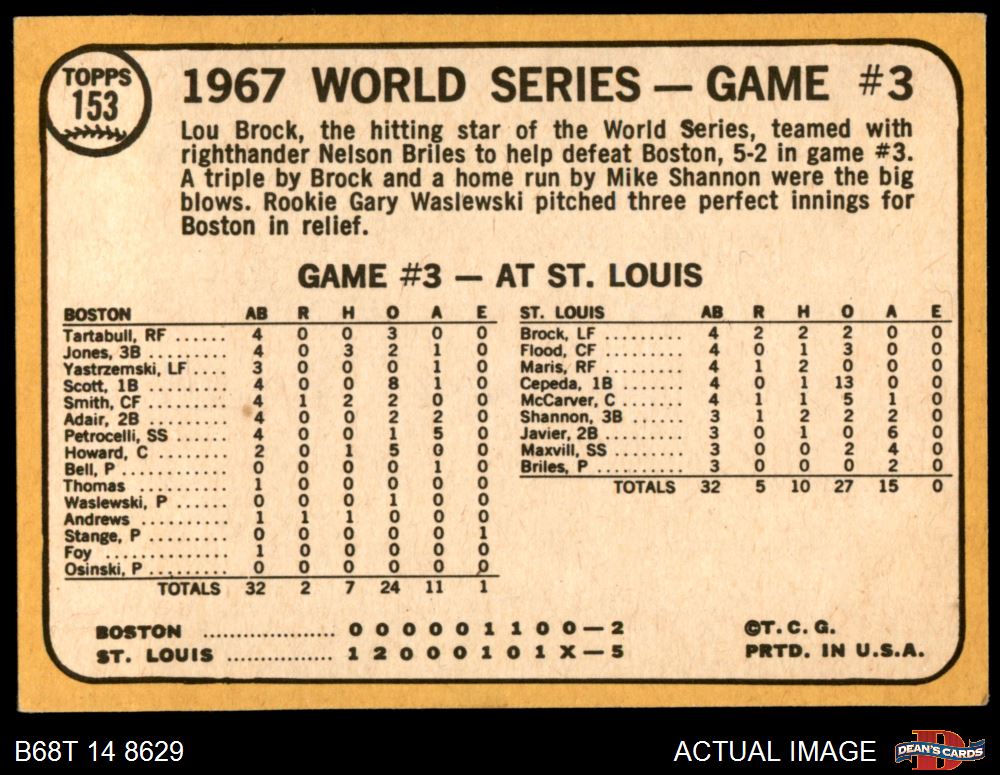 TOPPS
153

1967 WORLD SERIES — GAME #3

Lou Brock, the hitting star of the World Series, teamed with righthander Nelson Briles to help defeat Boston, 5-2 in game #3. A triple by Brock and a home run by Mike Shannon were the big blows. Rookie Gary Waslewski pitched three perfect innings for Boston in relief.

GAME #3 — AT ST. LOUIS

| BOSTON | AB | R | H | O | A | E |
|---|---|---|---|---|---|---|
| Tartabull, RF | 4 | 0 | 0 | 3 | 0 | 0 |
| Jones, 3B | 4 | 0 | 3 | 2 | 1 | 0 |
| Yastrzemski, LF | 3 | 0 | 0 | 0 | 1 | 0 |
| Scott, 1B | 4 | 0 | 0 | 8 | 1 | 0 |
| Smith, CF | 4 | 1 | 2 | 2 | 0 | 0 |
| Adair, 2B | 4 | 0 | 0 | 2 | 2 | 0 |
| Petrocelli, SS | 4 | 0 | 0 | 1 | 5 | 0 |
| Howard, C | 2 | 0 | 1 | 5 | 0 | 0 |
| Bell, P | 0 | 0 | 0 | 0 | 1 | 0 |
| Thomas | 1 | 0 | 0 | 0 | 0 | 0 |
| Waslewski, P | 0 | 0 | 0 | 1 | 0 | 0 |
| Andrews | 1 | 1 | 1 | 0 | 0 | 0 |
| Stange, P | 0 | 0 | 0 | 0 | 0 | 1 |
| Foy | 1 | 0 | 0 | 0 | 0 | 0 |
| Osinski, P | 0 | 0 | 0 | 0 | 0 | 0 |
| TOTALS | 32 | 2 | 7 | 24 | 11 | 1 |

| ST. LOUIS | AB | R | H | O | A | E |
|---|---|---|---|---|---|---|
| Brock, LF | 4 | 2 | 2 | 2 | 0 | 0 |
| Flood, CF | 4 | 0 | 1 | 3 | 0 | 0 |
| Maris, RF | 4 | 1 | 2 | 0 | 0 | 0 |
| Cepeda, 1B | 4 | 0 | 1 | 13 | 0 | 0 |
| McCarver, C | 4 | 1 | 1 | 5 | 1 | 0 |
| Shannon, 3B | 3 | 1 | 2 | 2 | 2 | 0 |
| Javier, 2B | 3 | 0 | 1 | 0 | 6 | 0 |
| Maxvill, SS | 3 | 0 | 0 | 2 | 4 | 0 |
| Briles, P | 3 | 0 | 0 | 0 | 2 | 0 |
| TOTALS | 32 | 5 | 10 | 27 | 15 | 0 |

BOSTON 0 0 0 0 0 1 1 0 0 — 2
ST. LOUIS 1 2 0 0 0 1 0 1 X — 5

©T. C. G.
PRTD. IN U.S.A.

B68T 14 8629
ACTUAL IMAGE
DEAN'S CARDS